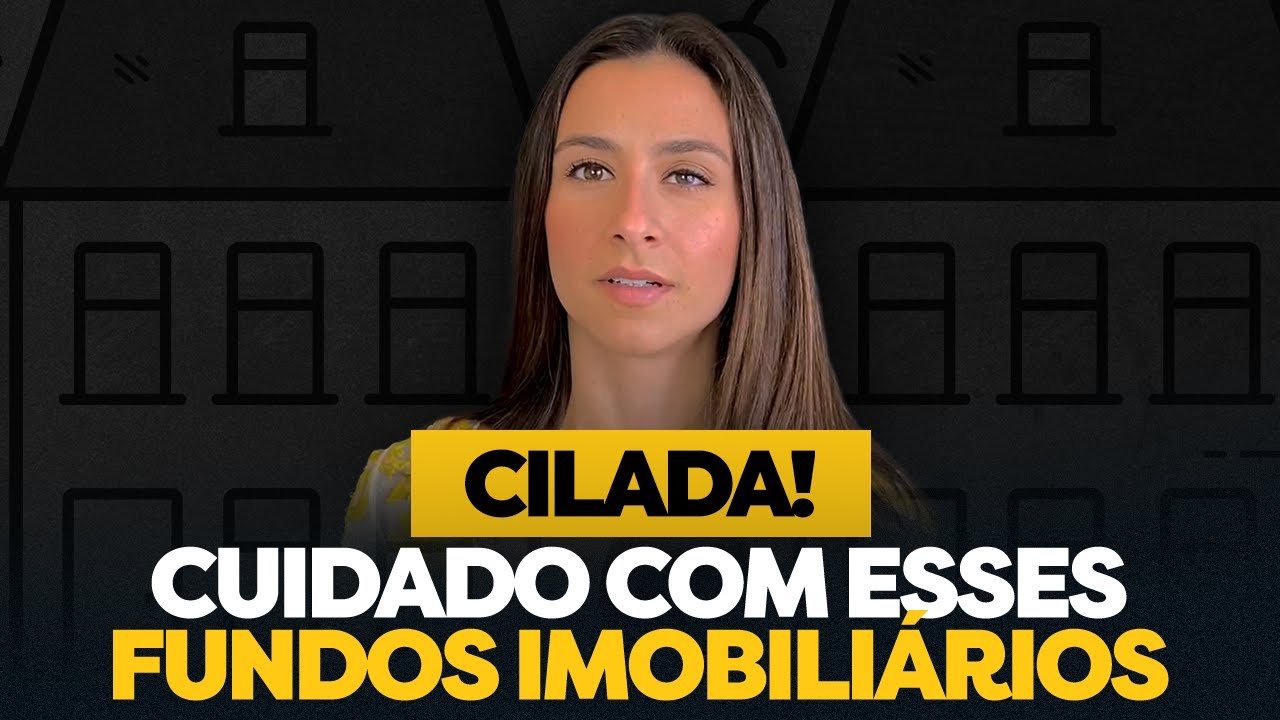 CILADA!
CUIDADO COM ESSES
FUNDOS IMOBILIÁRIOS